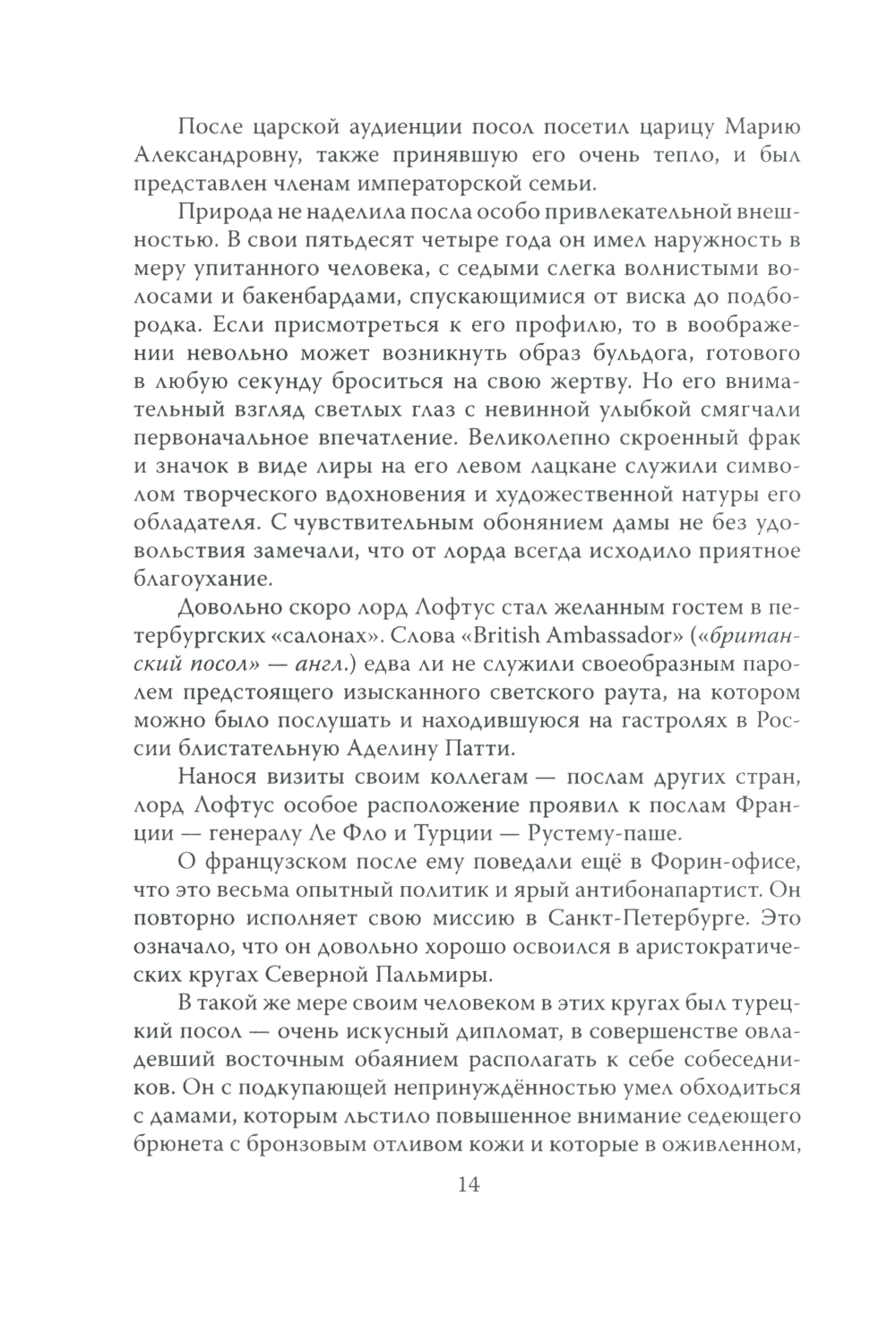 После царской аудиенции посол посетил царицу Марию Александровну, также принявшую его очень тепло, и был представлен членам императорской семьи.

Природа не наделила посла особо привлекательной внешностью. В свои пятьдесят четыре года он имел наружность в меру упитанного человека, с седыми слегка волнистыми волосами и бакенбардами, спускающимися от виска до подбородка. Если присмотреться к его профилю, то в воображении невольно может возникнуть образ бульдога, готового в любую секунду броситься на свою жертву. Но его внимательный взгляд светлых глаз с невинной улыбкой смягчали первоначальное впечатление. Великолепно скроенный фрак и значок в виде лиры на его левом лацкане служили символом творческого вдохновения и художественной натуры его обладателя. С чувствительным обонянием дамы не без удовольствия замечали, что от лорда всегда исходило приятное благоухание.

Довольно скоро лорд Лофтус стал желанным гостем в петербургских «салонах». Слова «British Ambassador» («британский посол» — англ.) едва ли не служили своеобразным паролем предстоящего изысканного светского раута, на котором можно было послушать и находившуюся на гастролях в России блистательную Аделину Патти.

Нанося визиты своим коллегам — послам других стран, лорд Лофтус особое расположение проявил к послам Франции — генералу Ле Фло и Турции — Рустему-паше.

О французском после ему поведали ещё в Форин-офисе, что это весьма опытный политик и ярый антибонапартист. Он повторно исполняет свою миссию в Санкт-Петербурге. Это означало, что он довольно хорошо освоился в аристократических кругах Северной Пальмиры.

В такой же мере своим человеком в этих кругах был турецкий посол — очень искусный дипломат, в совершенстве овладевший восточным обаянием располагать к себе собеседников. Он с подкупающей непринуждённостью умел обходиться с дамами, которым льстило повышенное внимание седеющего брюнета с бронзовым отливом кожи и которые в оживленном,

14